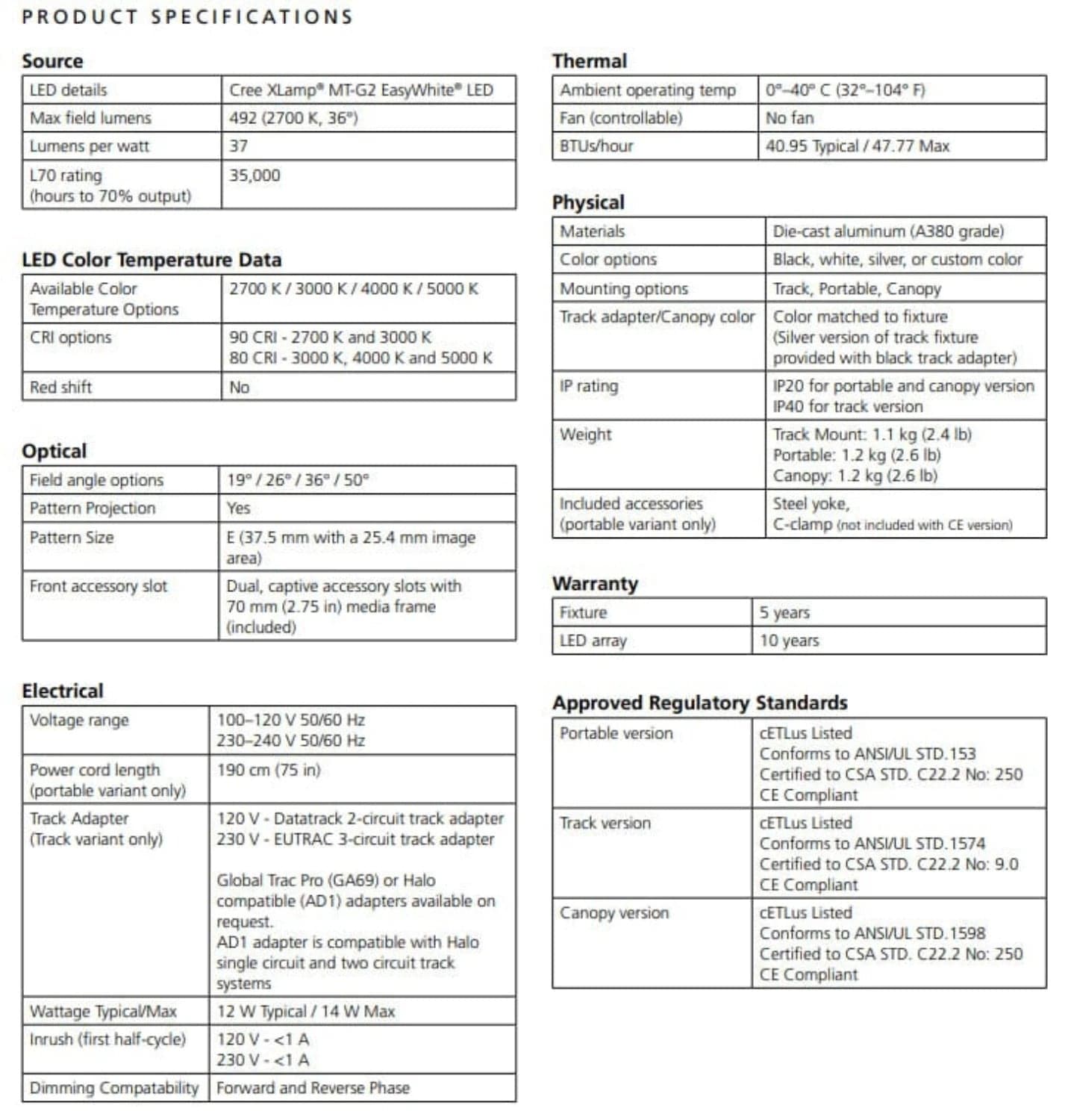 PRODUCT SPECIFICATIONS

Source

| LED details | Cree XLamp® MT-G2 EasyWhite® LED |
|---|---|
| Max field lumens | 492 (2700 K, 36°) |
| Lumens per watt | 37 |
| L70 rating (hours to 70% output) | 35,000 |

LED Color Temperature Data

| Available Color Temperature Options | 2700 K / 3000 K / 4000 K / 5000 K |
|---|---|
| CRI options | 90 CRI - 2700 K and 3000 K 80 CRI - 3000 K, 4000 K and 5000 K |
| Red shift | No |

Optical

| Field angle options | 19° / 26° / 36° / 50° |
|---|---|
| Pattern Projection | Yes |
| Pattern Size | E (37.5 mm with a 25.4 mm image area) |
| Front accessory slot | Dual, captive accessory slots with 70 mm (2.75 in) media frame (included) |

Electrical

| Voltage range | 100–120 V 50/60 Hz 230–240 V 50/60 Hz |
|---|---|
| Power cord length (portable variant only) | 190 cm (75 in) |
| Track Adapter (Track variant only) | 120 V - Datatrack 2-circuit track adapter 230 V - EUTRAC 3-circuit track adapter Global Trac Pro (GA69) or Halo compatible (AD1) adapters available on request. AD1 adapter is compatible with Halo single circuit and two circuit track systems |
| Wattage Typical/Max | 12 W Typical / 14 W Max |
| Inrush (first half-cycle) | 120 V - <1 A 230 V - <1 A |
| Dimming Compatability | Forward and Reverse Phase |

Thermal

| Ambient operating temp | 0°–40° C (32°–104° F) |
|---|---|
| Fan (controllable) | No fan |
| BTUs/hour | 40.95 Typical / 47.77 Max |

Physical

| Materials | Die-cast aluminum (A380 grade) |
|---|---|
| Color options | Black, white, silver, or custom color |
| Mounting options | Track, Portable, Canopy |
| Track adapter/Canopy color | Color matched to fixture (Silver version of track fixture provided with black track adapter) |
| IP rating | IP20 for portable and canopy version IP40 for track version |
| Weight | Track Mount: 1.1 kg (2.4 lb) Portable: 1.2 kg (2.6 lb) Canopy: 1.2 kg (2.6 lb) |
| Included accessories (portable variant only) | Steel yoke, C-clamp (not included with CE version) |

Warranty

| Fixture | 5 years |
|---|---|
| LED array | 10 years |

Approved Regulatory Standards

| Portable version | cETLus Listed Conforms to ANSI/UL STD.153 Certified to CSA STD. C22.2 No: 250 CE Compliant |
|---|---|
| Track version | cETLus Listed Conforms to ANSI/UL STD.1574 Certified to CSA STD. C22.2 No: 9.0 CE Compliant |
| Canopy version | cETLus Listed Conforms to ANSI/UL STD.1598 Certified to CSA STD. C22.2 No: 250 CE Compliant |